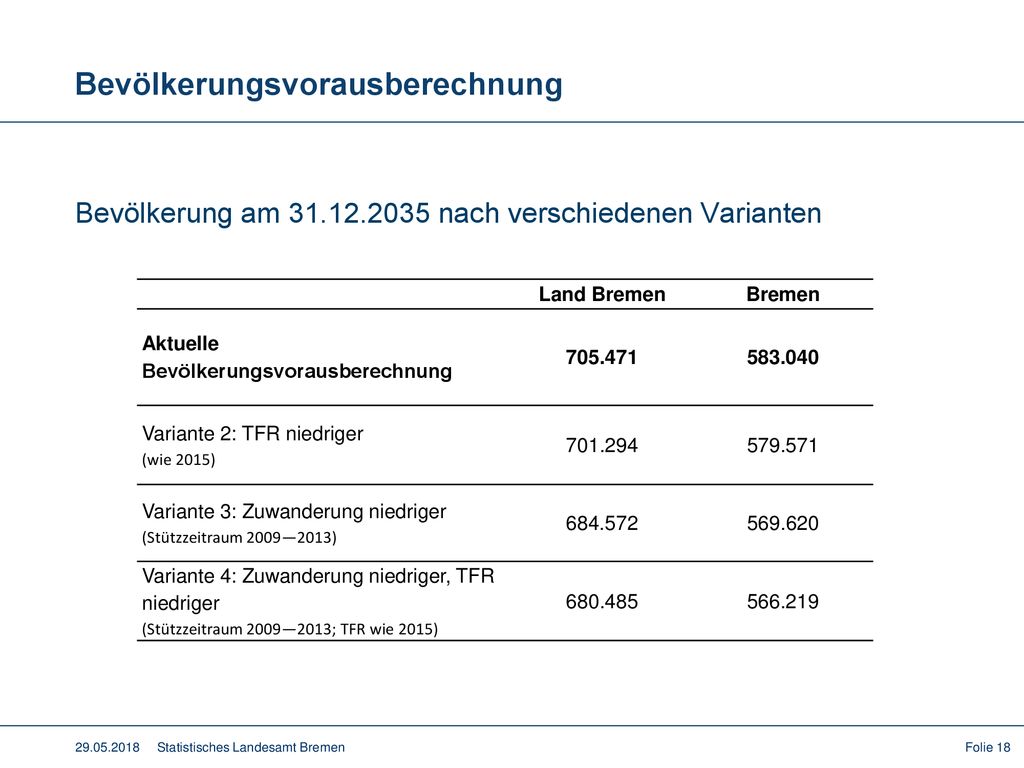 Bevölkerungsvorausberechnung

Bevölkerung am 31.12.2035 nach verschiedenen Varianten

| | Land Bremen | Bremen |
|---|---|---|
| Aktuelle Bevölkerungsvorausberechnung | 705.471 | 583.040 |
| Variante 2: TFR niedriger (wie 2015) | 701.294 | 579.571 |
| Variante 3: Zuwanderung niedriger (Stützzeitraum 2009—2013) | 684.572 | 569.620 |
| Variante 4: Zuwanderung niedriger, TFR niedriger (Stützzeitraum 2009—2013; TFR wie 2015) | 680.485 | 566.219 |

29.05.2018 Statistisches Landesamt Bremen Folie 18